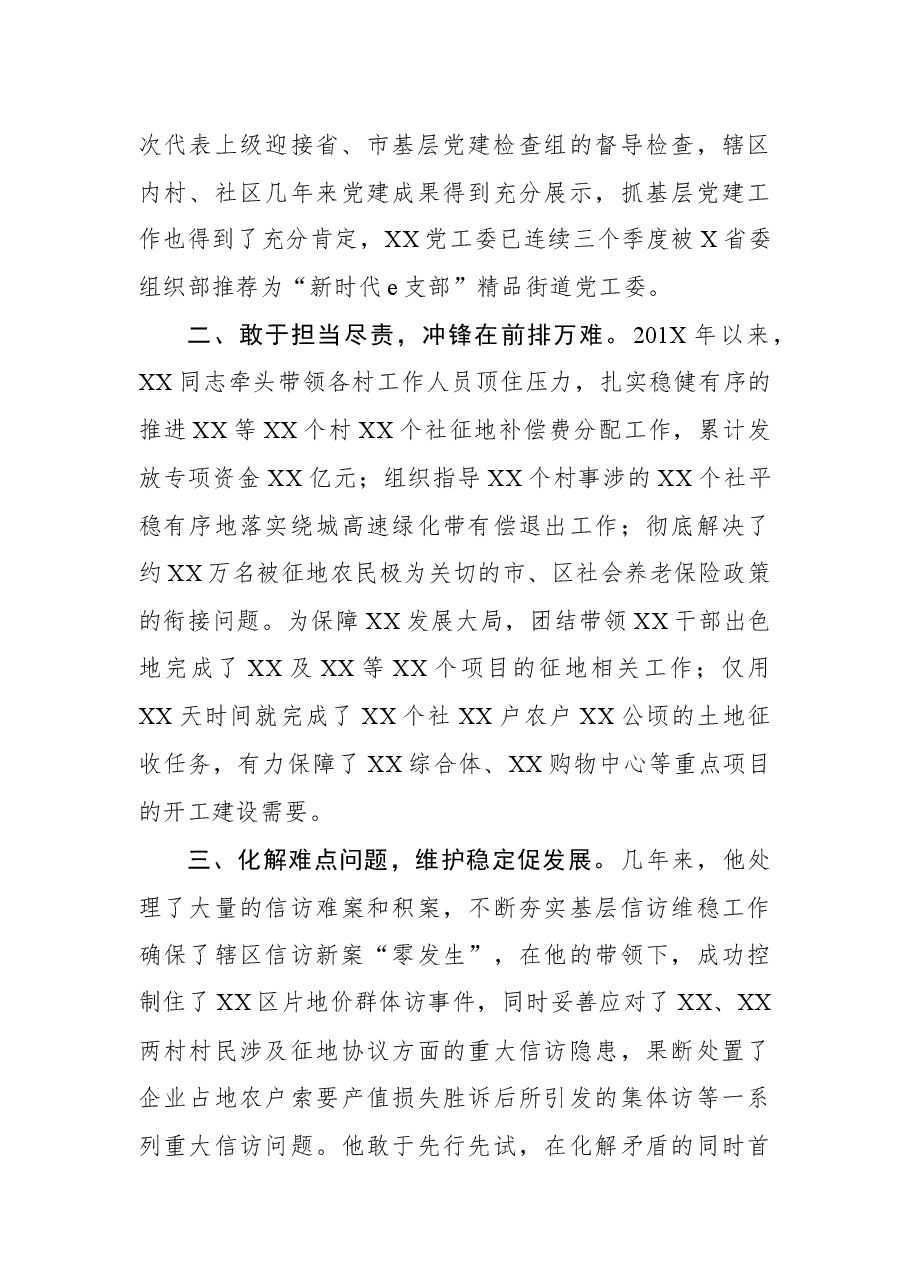 次代表上级迎接省、市基层党建检查组的督导检查，辖区内村、社区几年来党建成果得到充分展示，抓基层党建工作也得到了充分肯定，XX党工委已连续三个季度被X省委组织部推荐为“新时代e支部”精品街道党工委。

二、敢于担当尽责，冲锋在前排万难。201X年以来，XX同志牵头带领各村工作人员顶住压力，扎实稳健有序的推进XX等XX个村XX个社征地补偿费分配工作，累计发放专项资金XX亿元；组织指导XX个村事涉的XX个社平稳有序地落实绕城高速绿化带有偿退出工作；彻底解决了约XX万名被征地农民极为关切的市、区社会养老保险政策的衔接问题。为保障XX发展大局，团结带领XX干部出色地完成了XX及XX等XX个项目的征地相关工作；仅用XX天时间就完成了XX个社XX户农户XX公顷的土地征收任务，有力保障了XX综合体、XX购物中心等重点项目的开工建设需要。

三、化解难点问题，维护稳定促发展。几年来，他处理了大量的信访难案和积案，不断夯实基层信访维稳工作确保了辖区信访新案“零发生”，在他的带领下，成功控制住了XX区片地价群体访事件，同时妥善应对了XX、XX两村村民涉及征地协议方面的重大信访隐患，果断处置了企业占地农户索要产值损失胜诉后所引发的集体访等一系列重大信访问题。他敢于先行先试，在化解矛盾的同时首